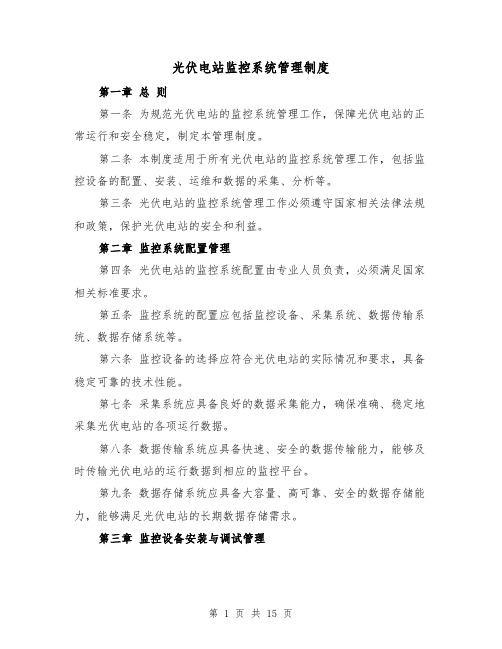 光伏电站监控系统管理制度

第一章 总 则

第一条 为规范光伏电站的监控系统管理工作，保障光伏电站的正常运行和安全稳定，制定本管理制度。

第二条 本制度适用于所有光伏电站的监控系统管理工作，包括监控设备的配置、安装、运维和数据的采集、分析等。

第三条 光伏电站的监控系统管理工作必须遵守国家相关法律法规和政策，保护光伏电站的安全和利益。

第二章 监控系统配置管理

第四条 光伏电站的监控系统配置由专业人员负责，必须满足国家相关标准要求。

第五条 监控系统的配置应包括监控设备、采集系统、数据传输系统、数据存储系统等。

第六条 监控设备的选择应符合光伏电站的实际情况和要求，具备稳定可靠的技术性能。

第七条 采集系统应具备良好的数据采集能力，确保准确、稳定地采集光伏电站的各项运行数据。

第八条 数据传输系统应具备快速、安全的数据传输能力，能够及时传输光伏电站的运行数据到相应的监控平台。

第九条 数据存储系统应具备大容量、高可靠、安全的数据存储能力，能够满足光伏电站的长期数据存储需求。

第三章 监控设备安装与调试管理

第 1 页 共 15 页